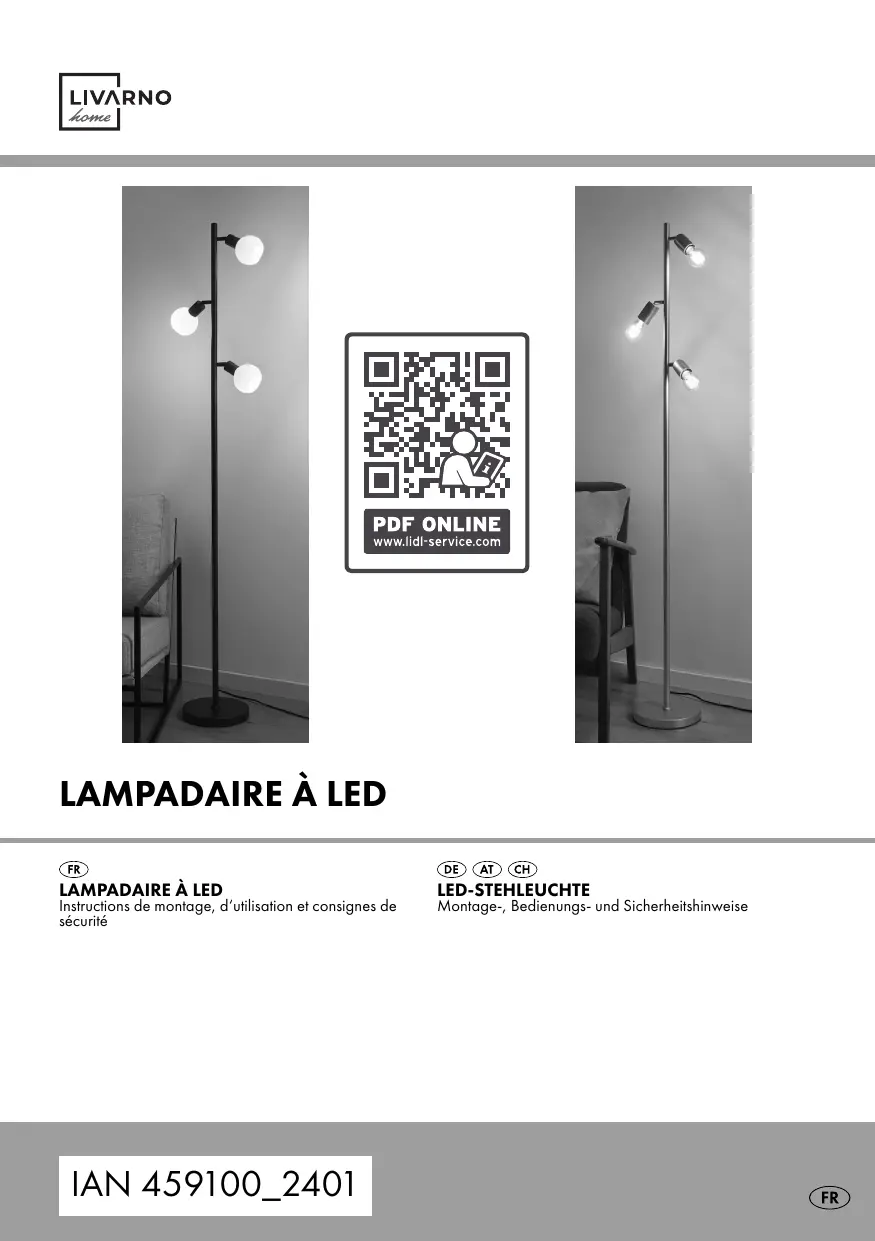 LIVARNO
home

PDF ONLINE
www.lidl-service.com

LAMPADAIRE À LED

FR
LAMPADAIRE À LED
Instructions de montage, d'utilisation et consignes de sécurité

DE AT CH
LED-STEHLEUCHTE
Montage-, Bedienungs- und Sicherheitshinweise

IAN 459100_2401

FR